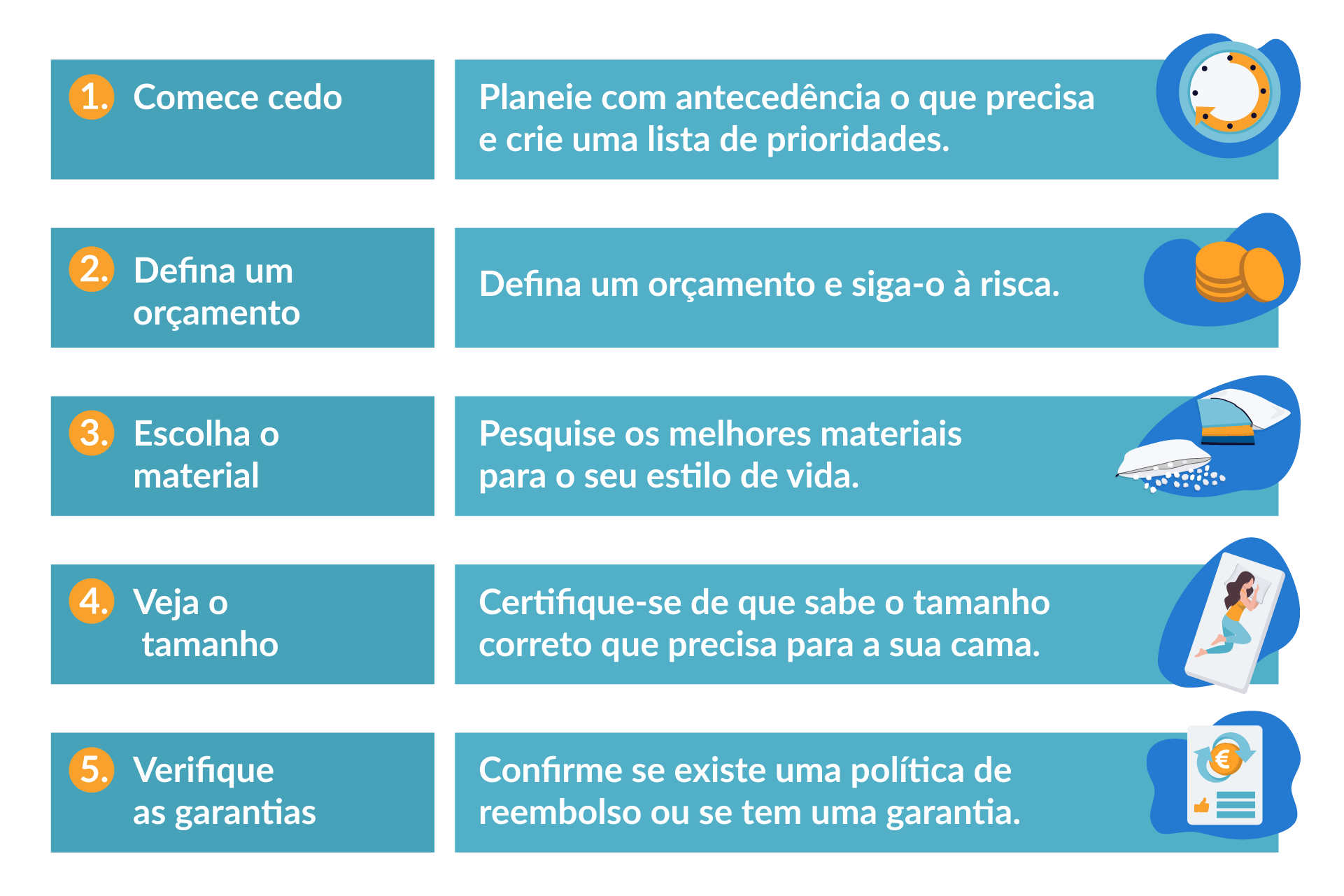 1. Comece cedo

Planeie com antecedência o que precisa e crie uma lista de prioridades.

2. Defina um orçamento

Defina um orçamento e siga-o à risca.

3. Escolha o material

Pesquise os melhores materiais para o seu estilo de vida.

4. Veja o tamanho

Certifique-se de que sabe o tamanho correto que precisa para a sua cama.

5. Verifique as garantias

Confirme se existe uma política de reembolso ou se tem uma garantia.

€